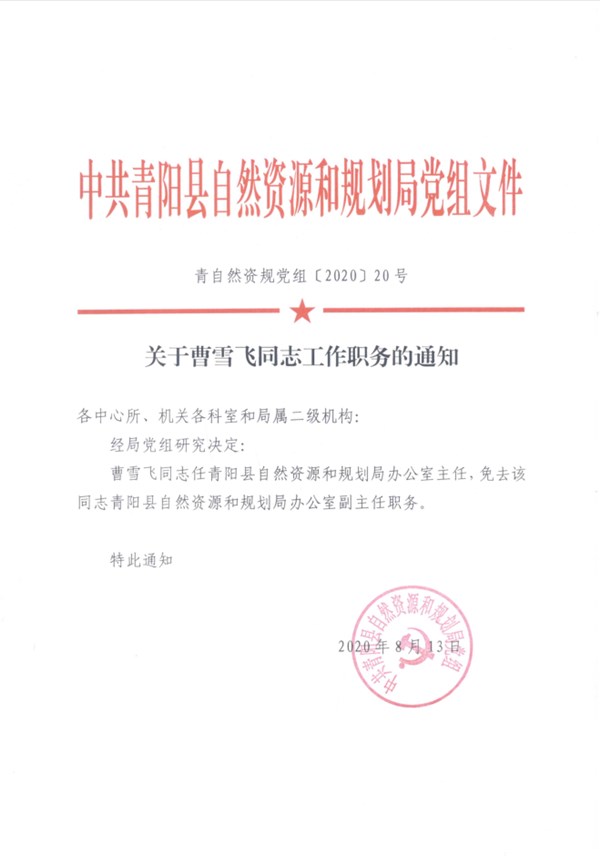 中共青阳县自然资源和规划局党组文件

青自然资规党组〔2020〕20号

关于曹雪飞同志工作职务的通知

各中心所、机关各科室和局属二级机构：

经局党组研究决定：

曹雪飞同志任青阳县自然资源和规划局办公室主任，免去该同志青阳县自然资源和规划局办公室副主任职务。

特此通知

中共青阳县自然资源和规划局党组

2020年8月13日